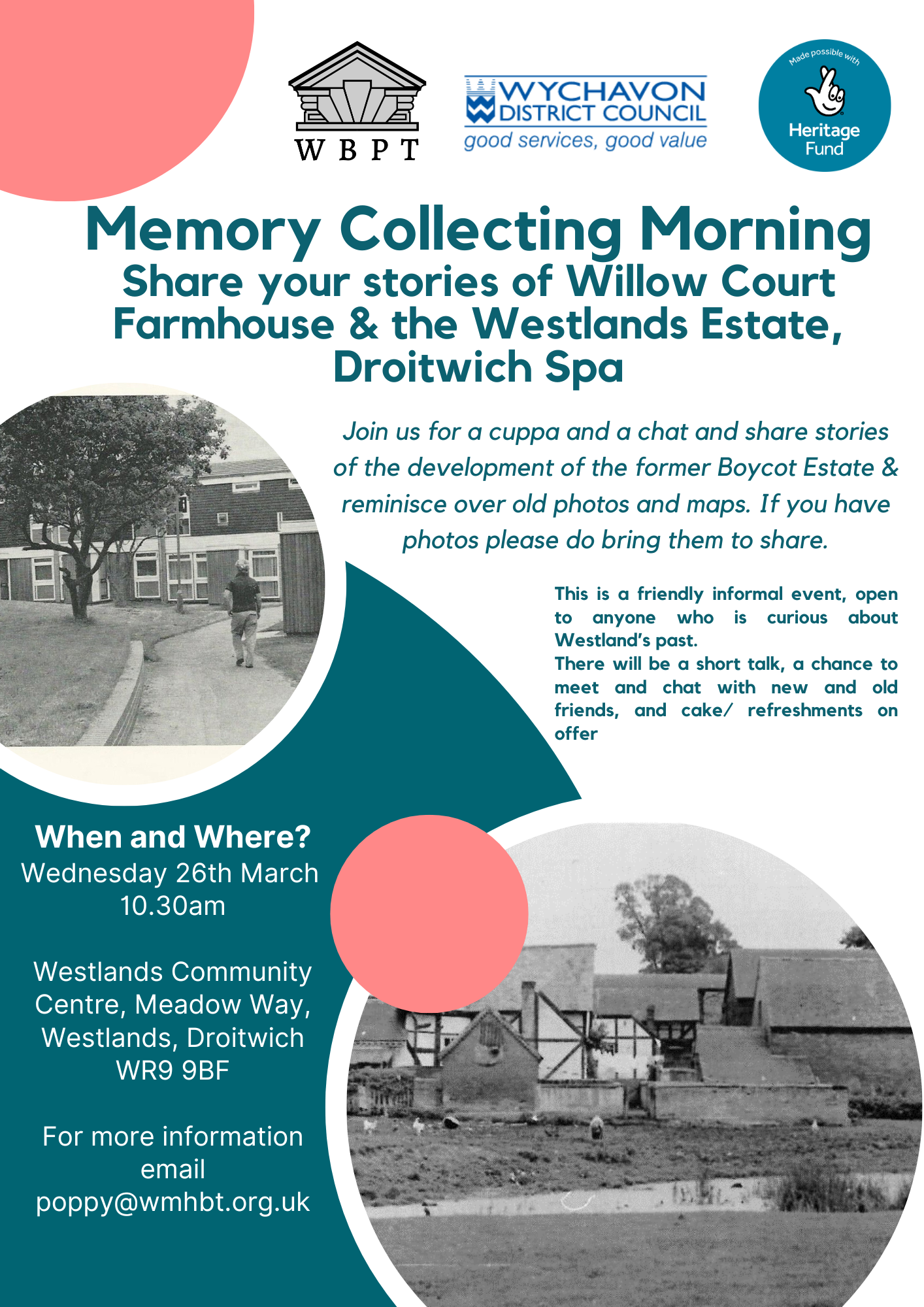 W B P T

WYCHAVON DISTRICT COUNCIL
good services, good value

Made possible with
Heritage Fund

Memory Collecting Morning
Share your stories of Willow Court Farmhouse & the Westlands Estate, Droitwich Spa

Join us for a cuppa and a chat and share stories of the development of the former Boycot Estate & reminisce over old photos and maps. If you have photos please do bring them to share.

This is a friendly informal event, open to anyone who is curious about Westland's past.
There will be a short talk, a chance to meet and chat with new and old friends, and cake/ refreshments on offer

When and Where?
Wednesday 26th March
10.30am

Westlands Community Centre, Meadow Way, Westlands, Droitwich
WR9 9BF

For more information email
poppy@wmhbt.org.uk